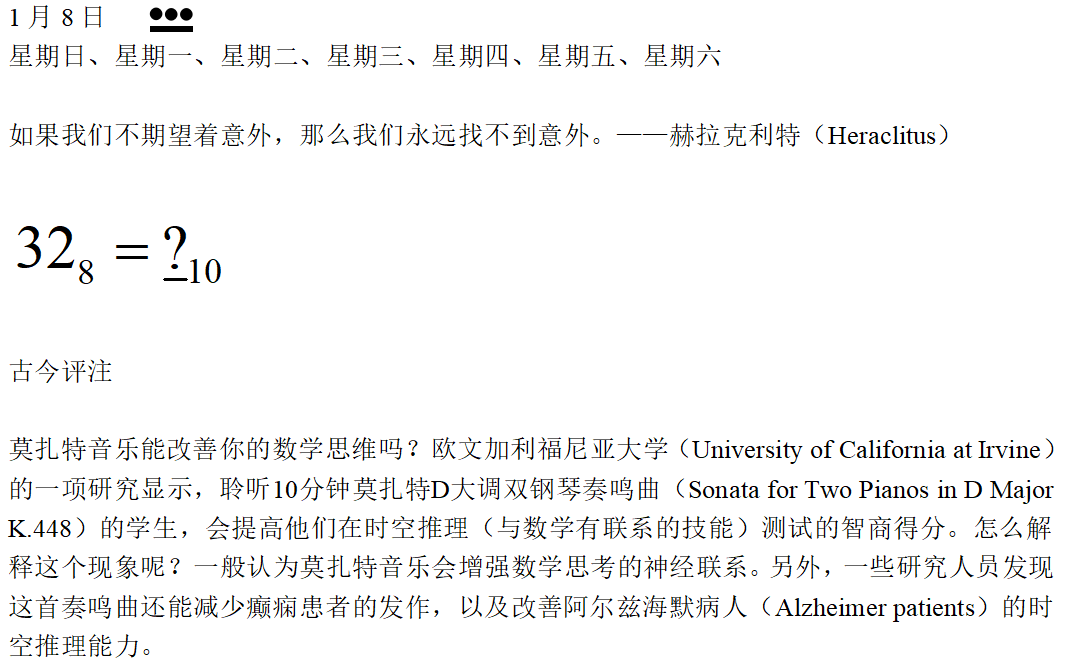 1 月 8 日

星期日、星期一、星期二、星期三、星期四、星期五、星期六

如果我们不期望着意外，那么我们永远找不到意外。——赫拉克利特（Heraclitus）

$32_8 = \underline{?}_{10}$

古今评注

莫扎特音乐能改善你的数学思维吗？欧文加利福尼亚大学（University of California at Irvine）的一项研究显示，聆听10分钟莫扎特D大调双钢琴奏鸣曲（Sonata for Two Pianos in D Major K.448）的学生，会提高他们在时空推理（与数学有联系的技能）测试的智商得分。怎么解释这个现象呢？一般认为莫扎特音乐会增强数学思考的神经联系。另外，一些研究人员发现这首奏鸣曲还能减少癫痫患者的发作，以及改善阿尔兹海默病人（Alzheimer patients）的时空推理能力。